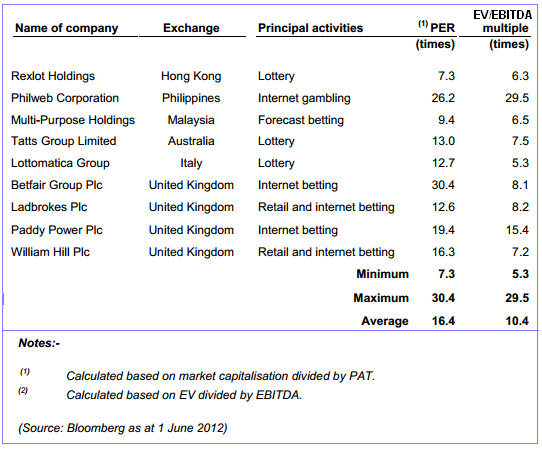 | Name of company | Exchange | Principal activities | $^{(1)}$ PER (times) | EV/EBITDA multiple (times) |
|---|---|---|---|---|
| Rexlot Holdings | Hong Kong | Lottery | 7.3 | 6.3 |
| Philweb Corporation | Philippines | Internet gambling | 26.2 | 29.5 |
| Multi-Purpose Holdings | Malaysia | Forecast betting | 9.4 | 6.5 |
| Tatts Group Limited | Australia | Lottery | 13.0 | 7.5 |
| Lottomatica Group | Italy | Lottery | 12.7 | 5.3 |
| Betfair Group Plc | United Kingdom | Internet betting | 30.4 | 8.1 |
| Ladbrokes Plc | United Kingdom | Retail and internet betting | 12.6 | 8.2 |
| Paddy Power Plc | United Kingdom | Internet betting | 19.4 | 15.4 |
| William Hill Plc | United Kingdom | Retail and internet betting | 16.3 | 7.2 |
| | | Minimum | 7.3 | 5.3 |
| | | Maximum | 30.4 | 29.5 |
| | | Average | 16.4 | 10.4 |

Notes:-

$^{(1)}$ Calculated based on market capitalisation divided by PAT.
$^{(2)}$ Calculated based on EV divided by EBITDA.

(Source: Bloomberg as at 1 June 2012)